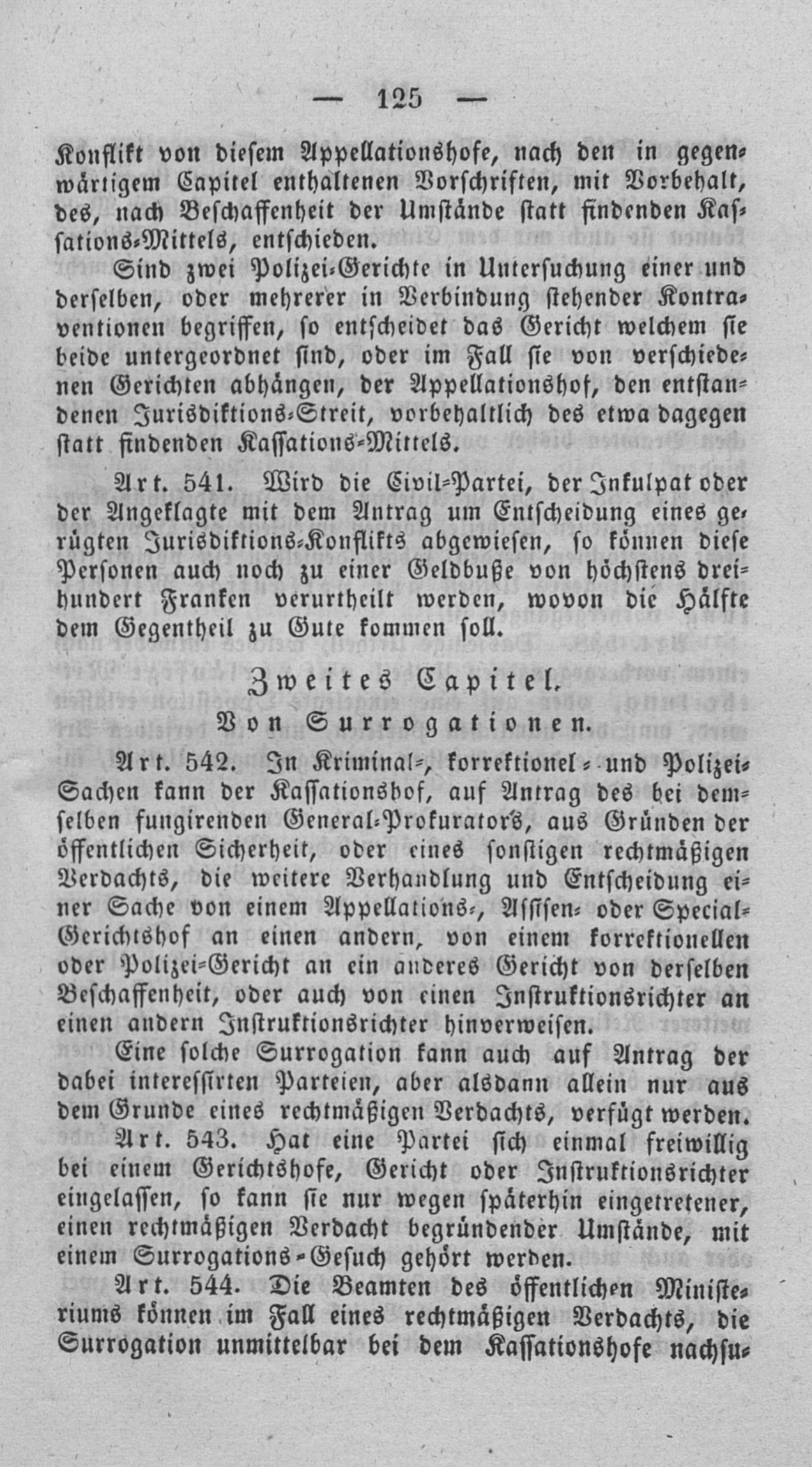 — 125 —

Konflikt von diesem Appellationshofe, nach den in gegenwärtigem Capitel enthaltenen Vorschriften, mit Vorbehalt, des, nach Beschaffenheit der Umstände statt findenden Kassations-Mittels, entschieden.

Sind zwei Polizei-Gerichte in Untersuchung einer und derselben, oder mehrerer in Verbindung stehender Kontraventionen begriffen, so entscheidet das Gericht welchem sie beide untergeordnet sind, oder im Fall sie von verschiedenen Gerichten abhängen, der Appellationshof, den entstandenen Jurisdiktions-Streit, vorbehaltlich des etwa dagegen statt findenden Kassations-Mittels.

Art. 541. Wird die Civil-Partei, der Inkulpat oder der Angeklagte mit dem Antrag um Entscheidung eines gerügten Jurisdiktions-Konflikts abgewiesen, so können diese Personen auch noch zu einer Geldbuße von höchstens dreihundert Franken verurtheilt werden, wovon die Hälfte dem Gegentheil zu Gute kommen soll.

Zweites Capitel.
Von Surrogationen.

Art. 542. In Kriminal-, korrektionel- und Polizei-Sachen kann der Kassationshof, auf Antrag des bei demselben fungirenden General-Prokurators, aus Gründen der öffentlichen Sicherheit, oder eines sonstigen rechtmäßigen Verdachts, die weitere Verhandlung und Entscheidung einer Sache von einem Appellations-, Assisen- oder Special-Gerichtshof an einen andern, von einem korrektionellen oder Polizei-Gericht an ein anderes Gericht von derselben Beschaffenheit, oder auch von einen Instruktionsrichter an einen andern Instruktionsrichter hinverweisen.

Eine solche Surrogation kann auch auf Antrag der dabei interessirten Parteien, aber alsdann allein nur aus dem Grunde eines rechtmäßigen Verdachts, verfügt werden.

Art. 543. Hat eine Partei sich einmal freiwillig bei einem Gerichtshofe, Gericht oder Instruktionsrichter eingelassen, so kann sie nur wegen späterhin eingetretener, einen rechtmäßigen Verdacht begründender Umstände, mit einem Surrogations-Gesuch gehört werden.

Art. 544. Die Beamten des öffentlichen Ministeriums können im Fall eines rechtmäßigen Verdachts, die Surrogation unmittelbar bei dem Kassationshofe nachsu-